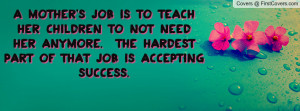 Covers @ FirstCovers.com

A MOTHER'S JOB IS TO TEACH HER CHILDREN TO NOT NEED HER ANYMORE. THE HARDEST PART OF THAT JOB IS ACCEPTING SUCCESS.